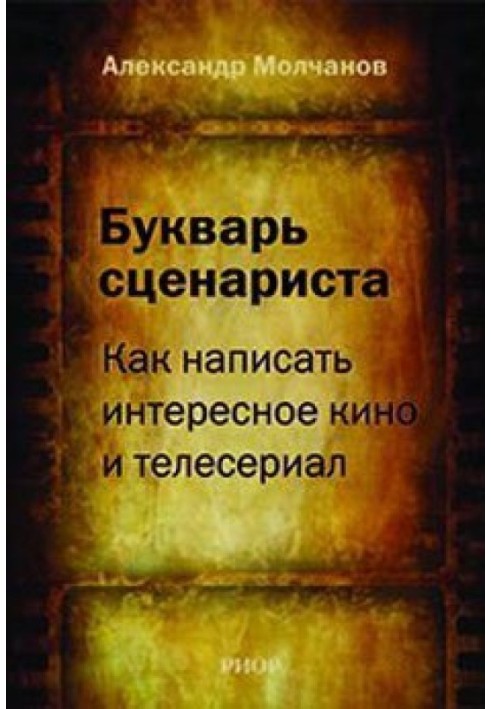 Александр Молчанов

Букварь сценариста

Как написать интересное кино и телесериал

РИОР